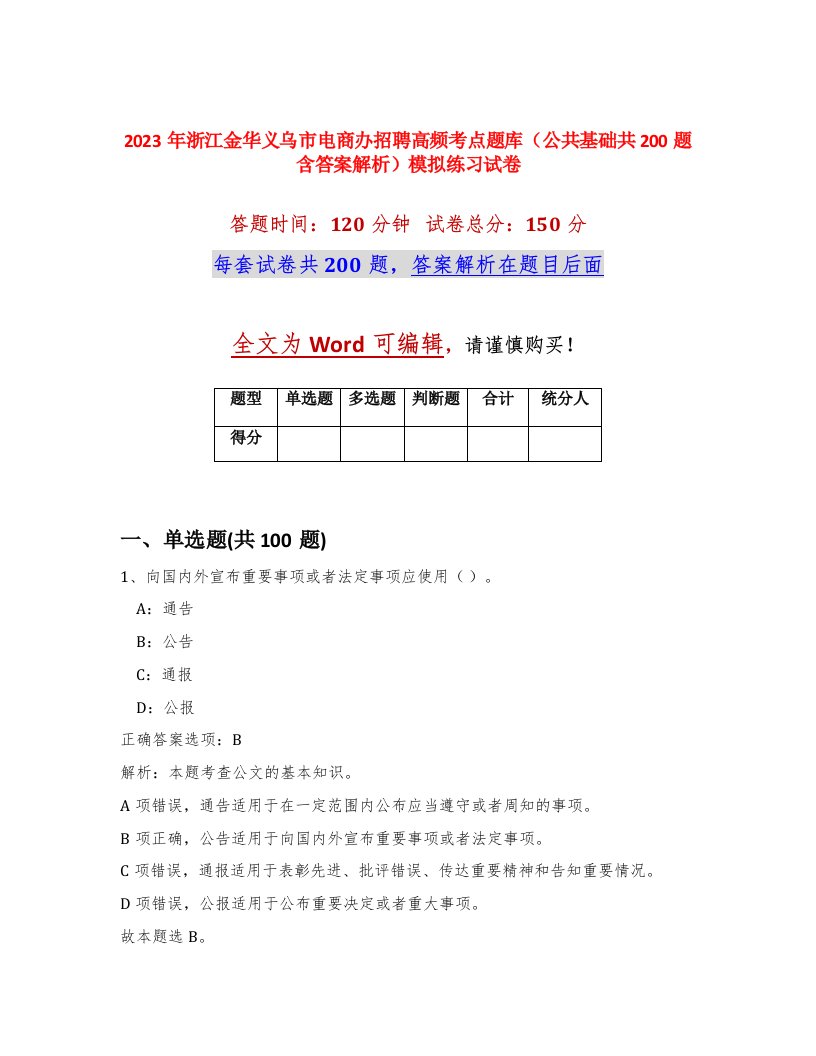 2023 年浙江金华义乌市电商办招聘高频考点题库（公共基础共 200 题含答案解析）模拟练习试卷

答题时间：120 分钟  试卷总分：150 分

每套试卷共 200 题，答案解析在题目后面

全文为 Word 可编辑，请谨慎购买！

| 题型 | 单选题 | 多选题 | 判断题 | 合计 | 统分人 |
|---|---|---|---|---|---|
| 得分 | | | | | |

一、单选题(共 100 题)

1、向国内外宣布重要事项或者法定事项应使用（ ）。

A：通告

B：公告

C：通报

D：公报

正确答案选项：B

解析：本题考查公文的基本知识。

A 项错误，通告适用于在一定范围内公布应当遵守或者周知的事项。

B 项正确，公告适用于向国内外宣布重要事项或者法定事项。

C 项错误，通报适用于表彰先进、批评错误、传达重要精神和告知重要情况。

D 项错误，公报适用于公布重要决定或者重大事项。

故本题选 B。